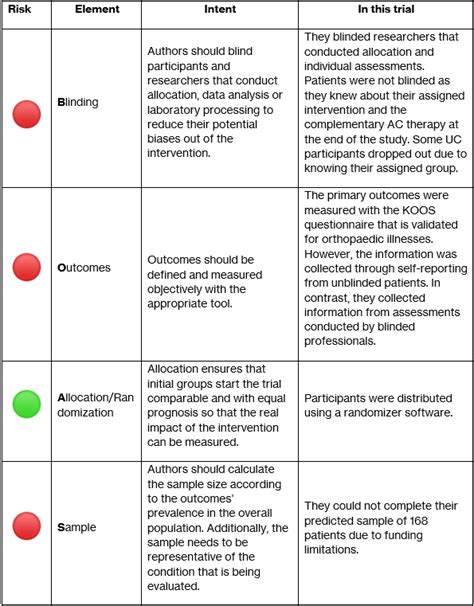 | Risk | Element | Intent | In this trial |
|---|---|---|---|
| | Blinding | Authors should blind participants and researchers that conduct allocation, data analysis or laboratory processing to reduce their potential biases out of the intervention. | They blinded researchers that conducted allocation and individual assessments. Patients were not blinded as they knew about their assigned intervention and the complementary AC therapy at the end of the study. Some UC participants dropped out due to knowing their assigned group. |
| | Outcomes | Outcomes should be defined and measured objectively with the appropriate tool. | The primary outcomes were measured with the KOOS questionnaire that is validated for orthopaedic illnesses. However, the information was collected through self-reporting from unblinded patients. In contrast, they collected information from assessments conducted by blinded professionals. |
| | Allocation/Randomization | Allocation ensures that initial groups start the trial comparable and with equal prognosis so that the real impact of the intervention can be measured. | Participants were distributed using a randomizer software. |
| | Sample | Authors should calculate the sample size according to the outcomes' prevalence in the overall population. Additionally, the sample needs to be representative of the condition that is being evaluated. | They could not complete their predicted sample of 168 patients due to funding limitations. |